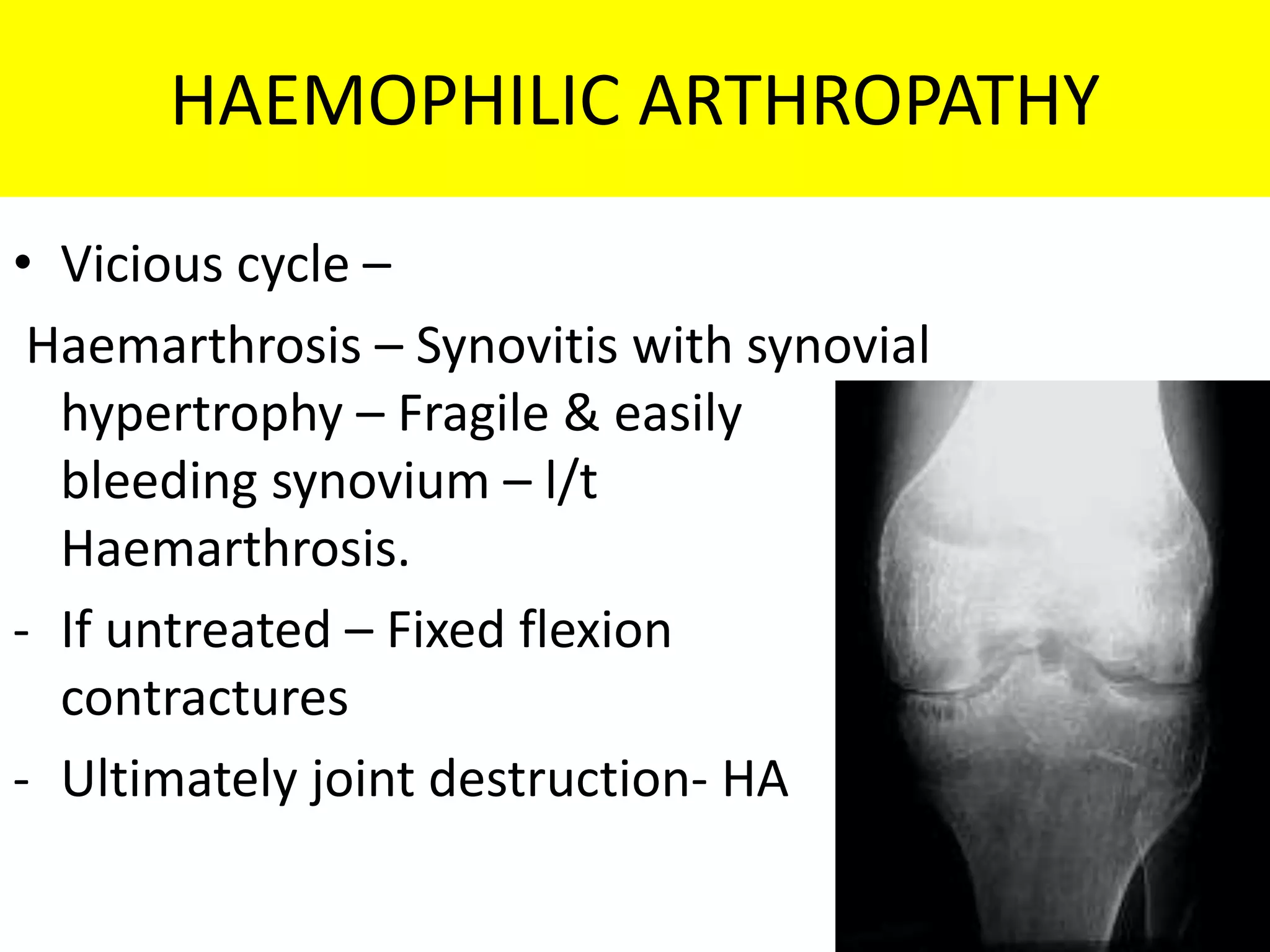 HAEMOPHILIC ARTHROPATHY

• Vicious cycle –

Haemarthrosis – Synovitis with synovial hypertrophy – Fragile & easily bleeding synovium – l/t Haemarthrosis.

- If untreated – Fixed flexion contractures
- Ultimately joint destruction- HA